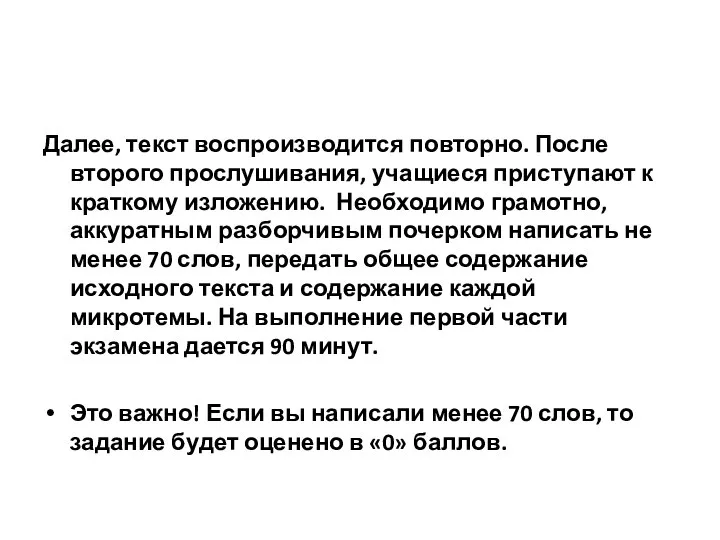 Далее, текст воспроизводится повторно. После второго прослушивания, учащиеся приступают к краткому изложению. Необходимо грамотно, аккуратным разборчивым почерком написать не менее 70 слов, передать общее содержание исходного текста и содержание каждой микротемы. На выполнение первой части экзамена дается 90 минут.

• Это важно! Если вы написали менее 70 слов, то задание будет оценено в «0» баллов.